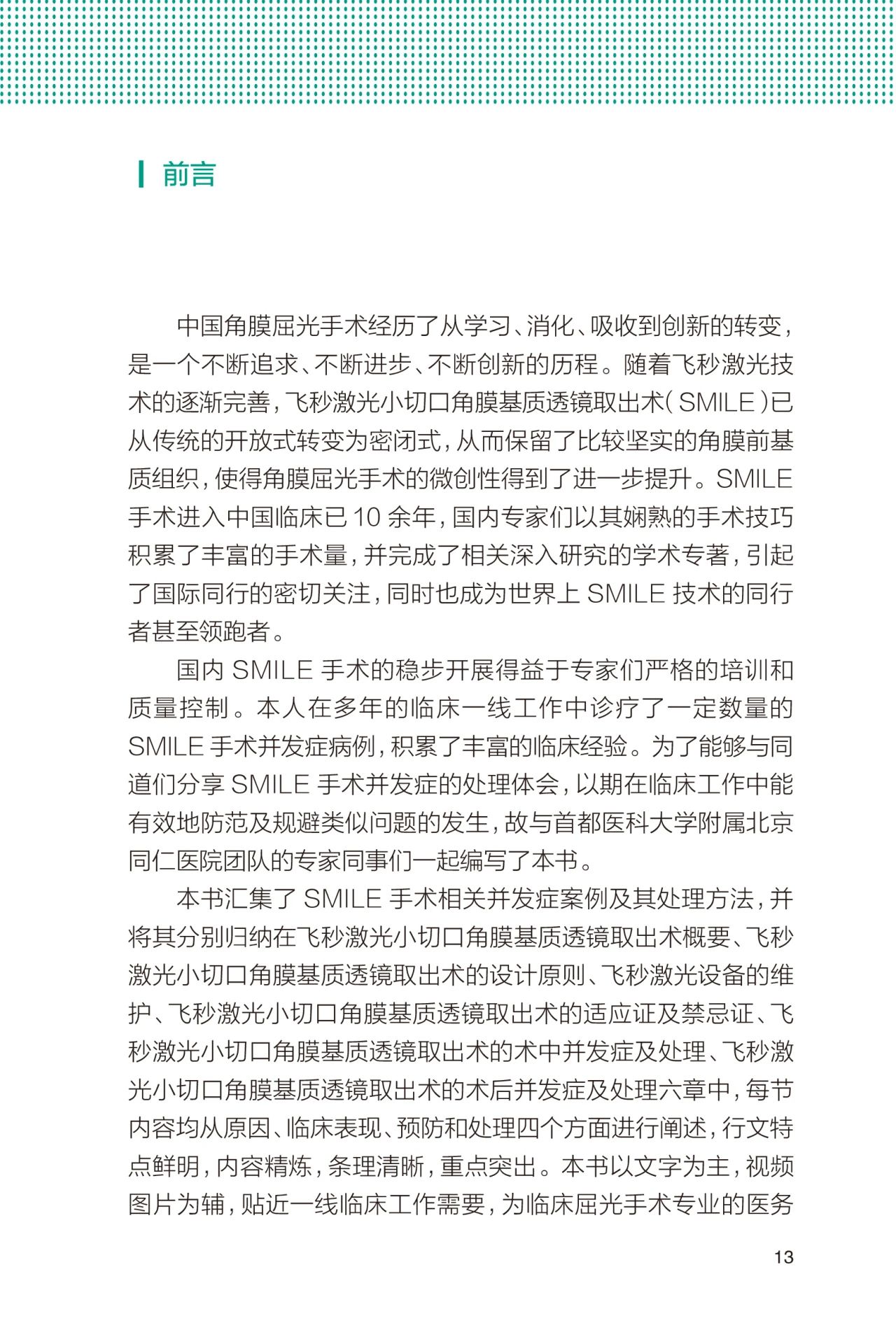 前言

中国角膜屈光手术经历了从学习、消化、吸收到创新的转变，是一个不断追求、不断进步、不断创新的历程。随着飞秒激光技术的逐渐完善，飞秒激光小切口角膜基质透镜取出术（SMILE）已从传统的开放式转变为密闭式，从而保留了比较坚实的角膜前基质组织，使得角膜屈光手术的微创性得到了进一步提升。SMILE手术进入中国临床已10余年，国内专家们以其娴熟的手术技巧积累了丰富的手术量，并完成了相关深入研究的学术专著，引起了国际同行的密切关注，同时也成为世界上SMILE技术的同行者甚至领跑者。

国内SMILE手术的稳步开展得益于专家们严格的培训和质量控制。本人在多年的临床一线工作中诊疗了一定数量的SMILE手术并发症病例，积累了丰富的临床经验。为了能够与同道们分享SMILE手术并发症的处理体会，以期在临床工作中能有效地防范及规避类似问题的发生，故与首都医科大学附属北京同仁医院团队的专家同事们一起编写了本书。

本书汇集了SMILE手术相关并发症案例及其处理方法，并将其分别归纳在飞秒激光小切口角膜基质透镜取出术概要、飞秒激光小切口角膜基质透镜取出术的设计原则、飞秒激光设备的维护、飞秒激光小切口角膜基质透镜取出术的适应证及禁忌证、飞秒激光小切口角膜基质透镜取出术的术中并发症及处理、飞秒激光小切口角膜基质透镜取出术的术后并发症及处理六章中，每节内容均从原因、临床表现、预防和处理四个方面进行阐述，行文特点鲜明，内容精炼，条理清晰，重点突出。本书以文字为主，视频图片为辅，贴近一线临床工作需要，为临床屈光手术专业的医务

13